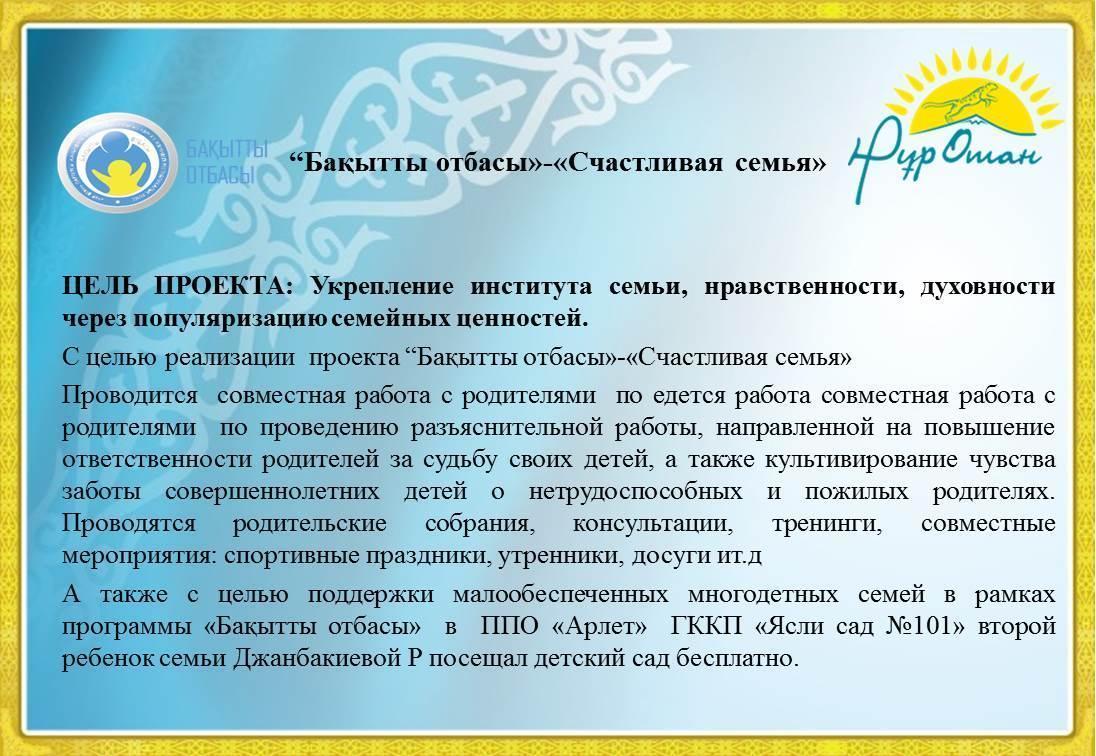 БАҚЫТТЫ ОТБАСЫ

“Бақытты отбасы»-«Счастливая семья»

Нұр Отан

ЦЕЛЬ ПРОЕКТА: Укрепление института семьи, нравственности, духовности через популяризацию семейных ценностей.

С целью реализации проекта “Бақытты отбасы»-«Счастливая семья»

Проводится совместная работа с родителями по едется работа совместная работа с родителями по проведению разъяснительной работы, направленной на повышение ответственности родителей за судьбу своих детей, а также культивирование чувства заботы совершеннолетних детей о нетрудоспособных и пожилых родителях. Проводятся родительские собрания, консультации, тренинги, совместные мероприятия: спортивные праздники, утренники, досуги ит.д

А также с целью поддержки малообеспеченных многодетных семей в рамках программы «Бақытты отбасы» в ППО «Арлет» ГККП «Ясли сад №101» второй ребенок семьи Джанбакиевой Р посещал детский сад бесплатно.